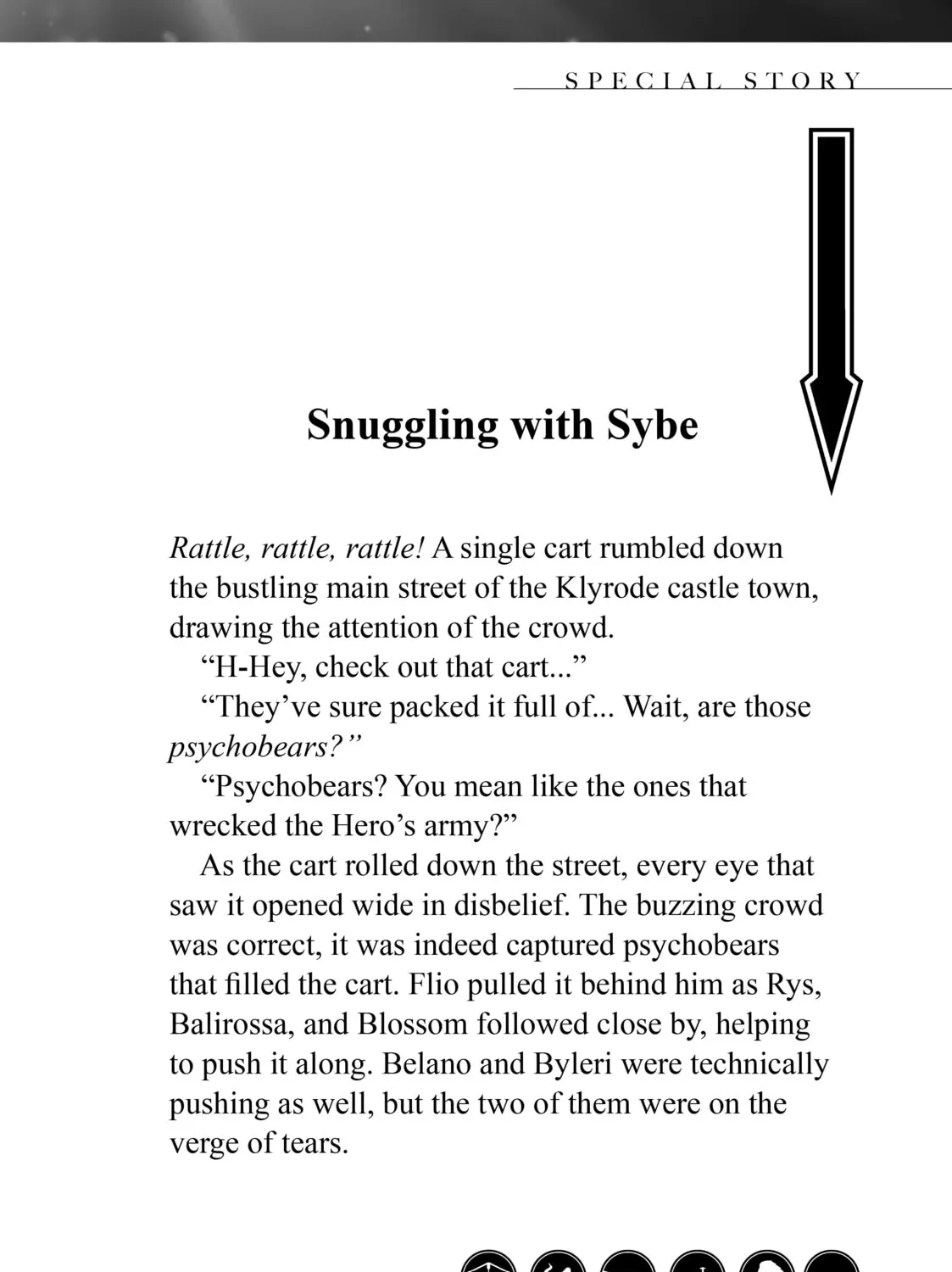 SPECIAL STORY

Snuggling with Sybe

Rattle, rattle, rattle! A single cart rumbled down the bustling main street of the Klyrode castle town, drawing the attention of the crowd.

"H-Hey, check out that cart..."

"They've sure packed it full of... Wait, are those psychobears?"

"Psychobears? You mean like the ones that wrecked the Hero's army?"

As the cart rolled down the street, every eye that saw it opened wide in disbelief. The buzzing crowd was correct, it was indeed captured psychobears that filled the cart. Flio pulled it behind him as Rys, Balirossa, and Blossom followed close by, helping to push it along. Belano and Byleri were technically pushing as well, but the two of them were on the verge of tears.